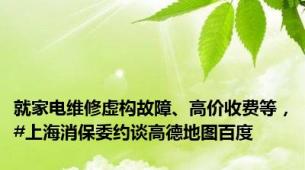 就家电维修虚构故障、高价收费等，#上海消保委约谈高德地图百度